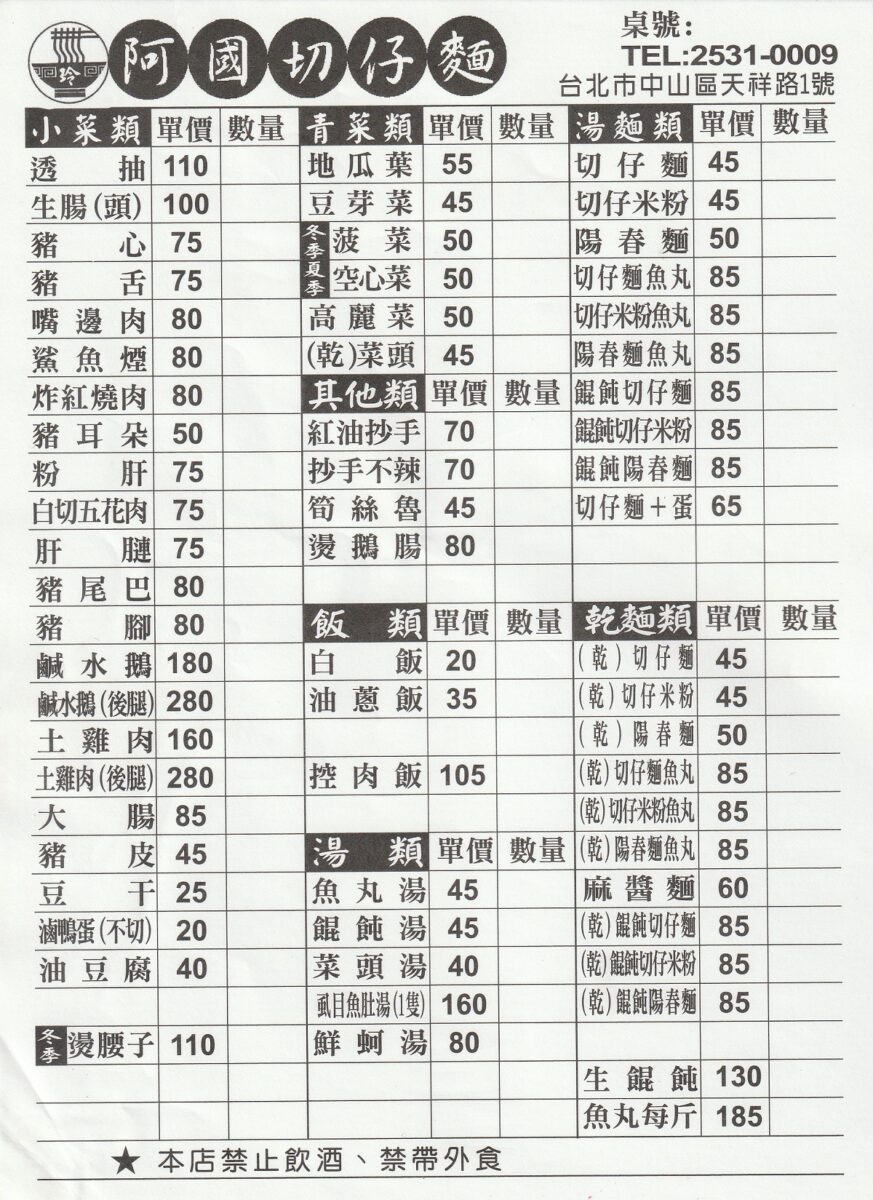 玲

阿國切仔麵

桌號：
TEL:2531-0009
台北市中山區天祥路1號

| 小菜類 | 單價 | 數量 |
|---|---|---|
| 透抽 | 110 | |
| 生腸(頭) | 100 | |
| 豬心 | 75 | |
| 豬舌 | 75 | |
| 嘴邊肉 | 80 | |
| 鯊魚煙 | 80 | |
| 炸紅燒肉 | 80 | |
| 豬耳朵 | 50 | |
| 粉肝 | 75 | |
| 白切五花肉 | 75 | |
| 肝腱 | 75 | |
| 豬尾巴 | 80 | |
| 豬腳 | 80 | |
| 鹹水鵝 | 180 | |
| 鹹水鵝(後腿) | 280 | |
| 土雞肉 | 160 | |
| 土雞肉(後腿) | 280 | |
| 大腸 | 85 | |
| 豬皮 | 45 | |
| 豆干 | 25 | |
| 滷鴨蛋(不切) | 20 | |
| 油豆腐 | 40 | |
| | | |
| 冬季 燙腰子 | 110 | |

| 青菜類 | 單價 | 數量 |
|---|---|---|
| 地瓜葉 | 55 | |
| 豆芽菜 | 45 | |
| 冬季 菠菜 | 50 | |
| 夏季 空心菜 | 50 | |
| 高麗菜 | 50 | |
| (乾)菜頭 | 45 | |

| 其他類 | 單價 | 數量 |
|---|---|---|
| 紅油抄手 | 70 | |
| 抄手不辣 | 70 | |
| 筍絲魯 | 45 | |
| 燙鵝腸 | 80 | |

| 飯類 | 單價 | 數量 |
|---|---|---|
| 白飯 | 20 | |
| 油蔥飯 | 35 | |
| | | |
| 控肉飯 | 105 | |

| 湯類 | 單價 | 數量 |
|---|---|---|
| 魚丸湯 | 45 | |
| 餛飩湯 | 45 | |
| 菜頭湯 | 40 | |
| 虱目魚肚湯(1隻) | 160 | |
| 鮮蚵湯 | 80 | |

| 湯麵類 | 單價 | 數量 |
|---|---|---|
| 切仔麵 | 45 | |
| 切仔米粉 | 45 | |
| 陽春麵 | 50 | |
| 切仔麵魚丸 | 85 | |
| 切仔米粉魚丸 | 85 | |
| 陽春麵魚丸 | 85 | |
| 餛飩切仔麵 | 85 | |
| 餛飩切仔米粉 | 85 | |
| 餛飩陽春麵 | 85 | |
| 切仔麵+蛋 | 65 | |

| 乾麵類 | 單價 | 數量 |
|---|---|---|
| (乾)切仔麵 | 45 | |
| (乾)切仔米粉 | 45 | |
| (乾)陽春麵 | 50 | |
| (乾)切仔麵魚丸 | 85 | |
| (乾)切仔米粉魚丸 | 85 | |
| (乾)陽春麵魚丸 | 85 | |
| 麻醬麵 | 60 | |
| (乾)餛飩切仔麵 | 85 | |
| (乾)餛飩切仔米粉 | 85 | |
| (乾)餛飩陽春麵 | 85 | |
| | | |
| 生餛飩 | 130 | |
| 魚丸每斤 | 185 | |

★ 本店禁止飲酒、禁帶外食